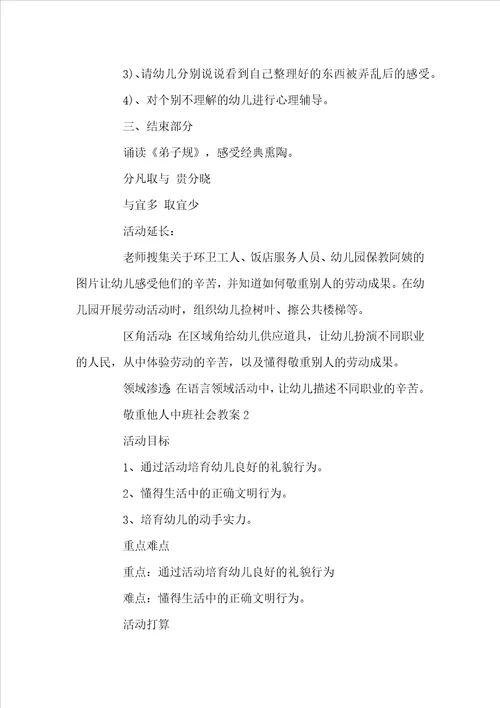 3)、请幼儿分别说说看到自己整理好的东西被弄乱后的感受。

4)、对个别不理解的幼儿进行心理辅导。

三、结束部分

诵读《弟子规》，感受经典熏陶。

分凡取与 贵分晓

与宜多 取宜少

活动延长：

老师搜集关于环卫工人、饭店服务人员、幼儿园保教阿姨的图片让幼儿感受他们的辛苦，并知道如何敬重别人的劳动成果。在幼儿园开展劳动活动时，组织幼儿捡树叶、擦公共楼梯等。

区角活动：在区域角给幼儿供应道具，让幼儿扮演不同职业的人民，从中体验劳动的辛苦，以及懂得敬重别人的劳动成果。

领域渗透：在语言领域活动中，让幼儿描述不同职业的辛苦。

敬重他人中班社会教案 2

活动目标

1、通过活动培育幼儿良好的礼貌行为。

2、懂得生活中的正确文明行为。

3、培育幼儿的动手实力。

重点难点

重点：通过活动培育幼儿良好的礼貌行为

难点：懂得生活中的正确文明行为。

活动打算